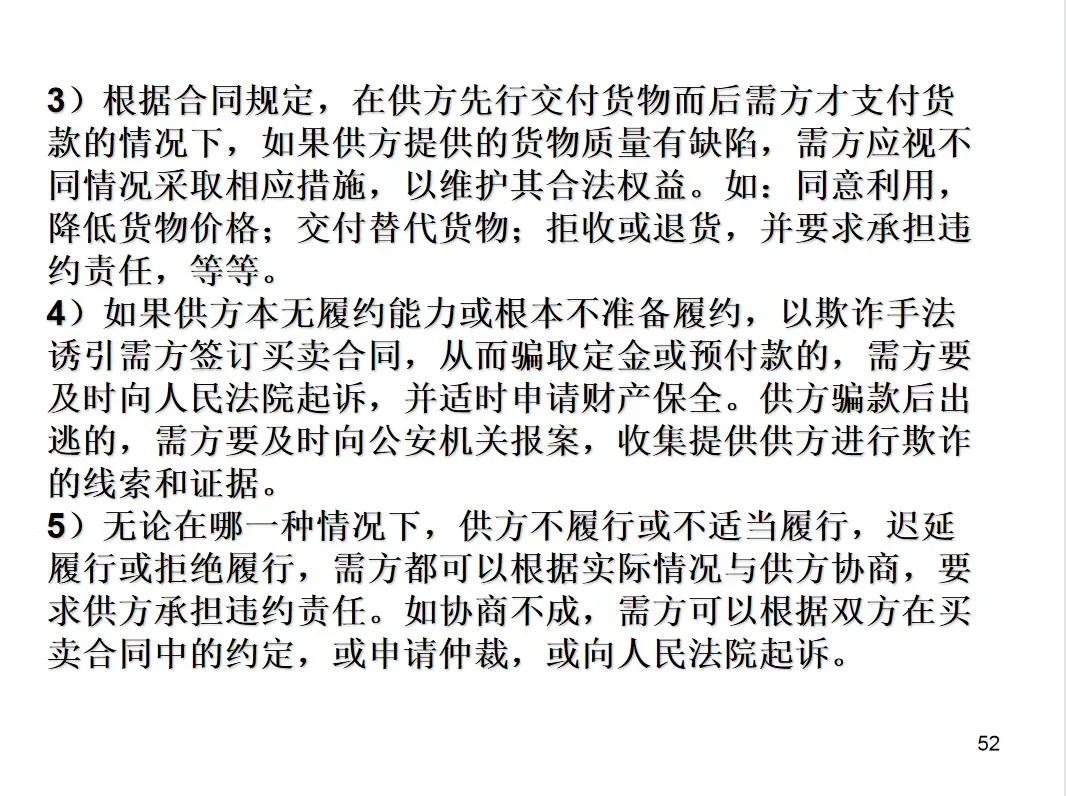 3）根据合同规定，在供方先行交付货物而后需方才支付货款的情况下，如果供方提供的货物质量有缺陷，需方应视不同情况采取相应措施，以维护其合法权益。如：同意利用，降低货物价格；交付替代货物；拒收或退货，并要求承担违约责任，等等。
4）如果供方本无履约能力或根本不准备履约，以欺诈手法诱引需方签订买卖合同，从而骗取定金或预付款的，需方要及时向人民法院起诉，并适时申请财产保全。供方骗款后出逃的，需方要及时向公安机关报案，收集提供供方进行欺诈的线索和证据。
5）无论在哪一种情况下，供方不履行或不适当履行，迟延履行或拒绝履行，需方都可以根据实际情况与供方协商，要求供方承担违约责任。如协商不成，需方可以根据双方在买卖合同中的约定，或申请仲裁，或向人民法院起诉。

52